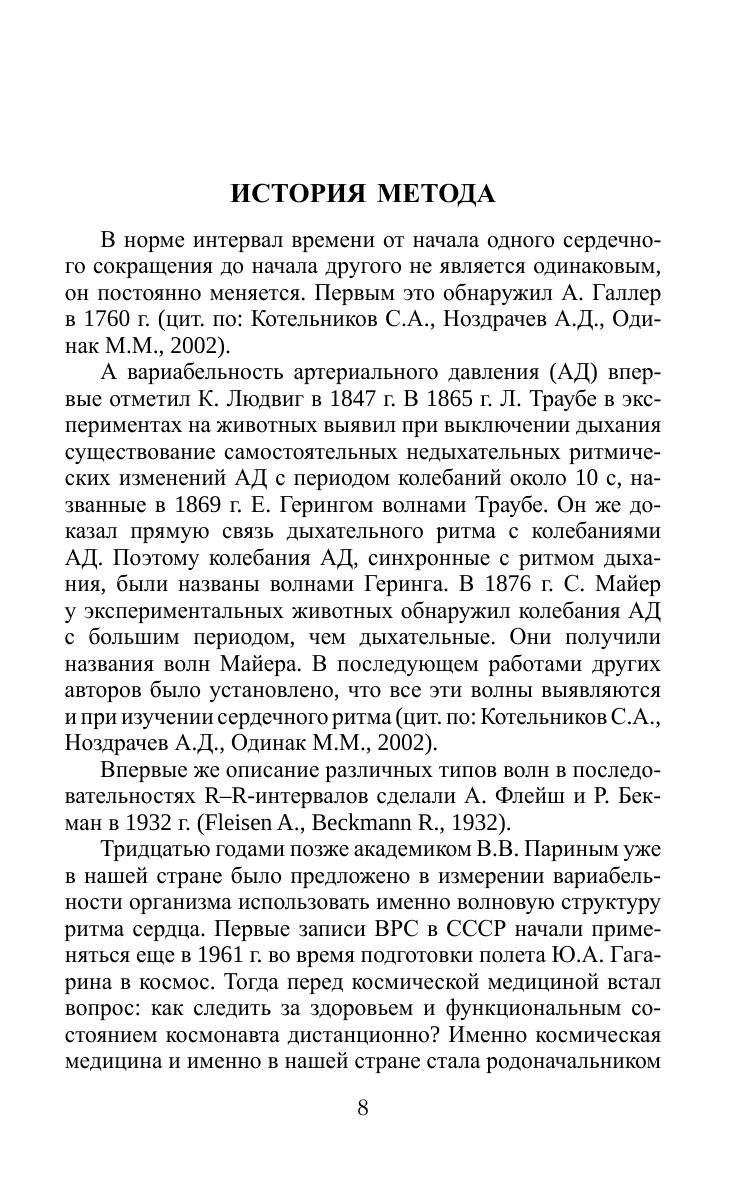 ИСТОРИЯ МЕТОДА

В норме интервал времени от начала одного сердечного сокращения до начала другого не является одинаковым, он постоянно меняется. Первым это обнаружил А. Галлер в 1760 г. (цит. по: Котельников С.А., Ноздрачев А.Д., Одинак М.М., 2002).

А вариабельность артериального давления (АД) впервые отметил К. Людвиг в 1847 г. В 1865 г. Л. Траубе в экспериментах на животных выявил при выключении дыхания существование самостоятельных недыхательных ритмических изменений АД с периодом колебаний около 10 с, названные в 1869 г. Е. Герингом волнами Траубе. Он же доказал прямую связь дыхательного ритма с колебаниями АД. Поэтому колебания АД, синхронные с ритмом дыхания, были названы волнами Геринга. В 1876 г. С. Майер у экспериментальных животных обнаружил колебания АД с большим периодом, чем дыхательные. Они получили названия волн Майера. В последующем работами других авторов было установлено, что все эти волны выявляются и при изучении сердечного ритма (цит. по: Котельников С.А., Ноздрачев А.Д., Одинак М.М., 2002).

Впервые же описание различных типов волн в последовательностях R–R-интервалов сделали А. Флейш и Р. Бекман в 1932 г. (Fleisen A., Beckmann R., 1932).

Тридцатью годами позже академиком В.В. Париным уже в нашей стране было предложено в измерении вариабельности организма использовать именно волновую структуру ритма сердца. Первые записи ВРС в СССР начали применяться еще в 1961 г. во время подготовки полета Ю.А. Гагарина в космос. Тогда перед космической медициной встал вопрос: как следить за здоровьем и функциональным состоянием космонавта дистанционно? Именно космическая медицина и именно в нашей стране стала родоначальником

8